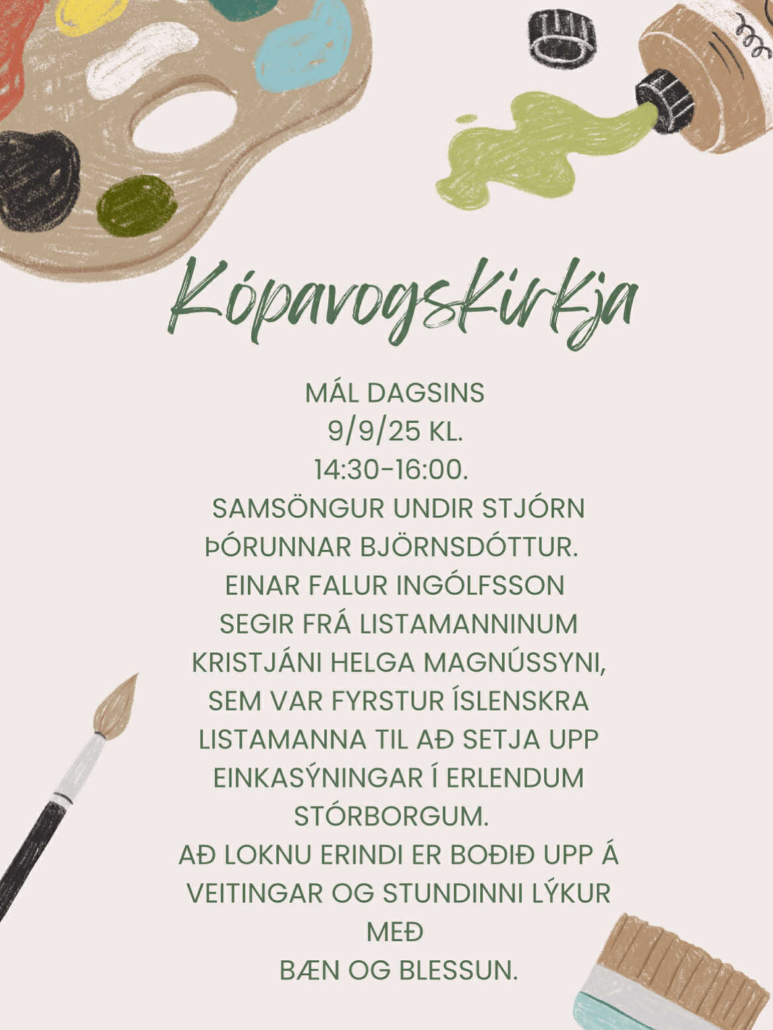 Kópavogskirkja

MÁL DAGSINS
9/9/25 KL.
14:30-16:00.
SAMSÖNGUR UNDIR STJÓRN ÞÓRUNNAR BJÖRNSDÓTTUR.
EINAR FALUR INGÓLFSSON SEGIR FRÁ LISTAMANNINUM KRISTJÁNI HELGA MAGNÚSSYNI, SEM VAR FYRSTUR ÍSLENSKRA LISTAMANNA TIL AÐ SETJA UPP EINKASÝNINGAR Í ERLENDUM STÓRBORGUM.
AÐ LOKNU ERINDI ER BOÐIÐ UPP Á VEITINGAR OG STUNDINNI LÝKUR MEÐ
BÆN OG BLESSUN.